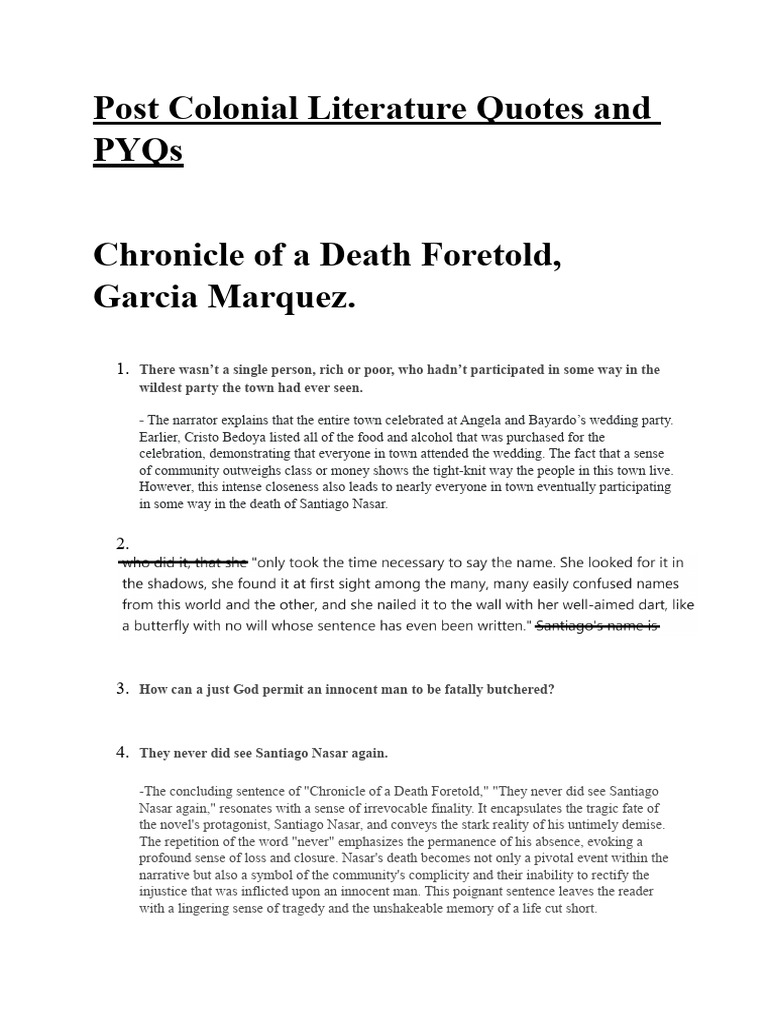 Post Colonial Literature Quotes and PYQs

Chronicle of a Death Foretold, Garcia Marquez.

1. There wasn't a single person, rich or poor, who hadn't participated in some way in the wildest party the town had ever seen.

- The narrator explains that the entire town celebrated at Angela and Bayardo's wedding party. Earlier, Cristo Bedoya listed all of the food and alcohol that was purchased for the celebration, demonstrating that everyone in town attended the wedding. The fact that a sense of community outweighs class or money shows the tight-knit way the people in this town live. However, this intense closeness also leads to nearly everyone in town eventually participating in some way in the death of Santiago Nasar.

2. who did it, that she "only took the time necessary to say the name. She looked for it in the shadows, she found it at first sight among the many, many easily confused names from this world and the other, and she nailed it to the wall with her well-aimed dart, like a butterfly with no will whose sentence has even been written." Santiago's name is

3. How can a just God permit an innocent man to be fatally butchered?

4. They never did see Santiago Nasar again.

-The concluding sentence of "Chronicle of a Death Foretold," "They never did see Santiago Nasar again," resonates with a sense of irrevocable finality. It encapsulates the tragic fate of the novel's protagonist, Santiago Nasar, and conveys the stark reality of his untimely demise. The repetition of the word "never" emphasizes the permanence of his absence, evoking a profound sense of loss and closure. Nasar's death becomes not only a pivotal event within the narrative but also a symbol of the community's complicity and their inability to rectify the injustice that was inflicted upon an innocent man. This poignant sentence leaves the reader with a lingering sense of tragedy and the unshakeable memory of a life cut short.